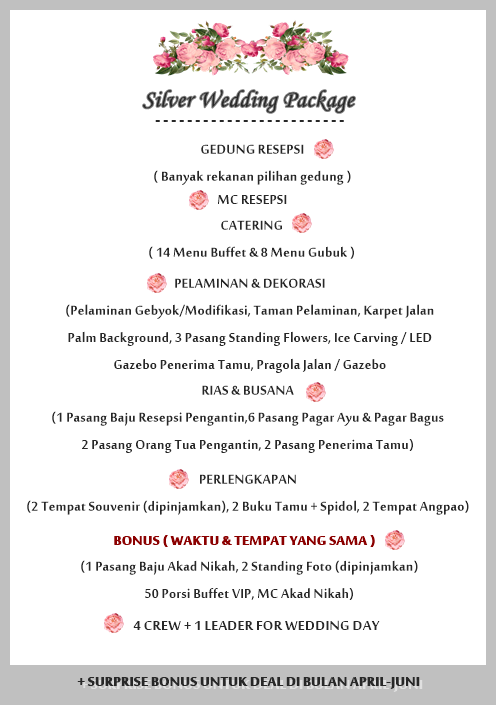 Silver Wedding Package

GEDUNG RESEPSI

( Banyak rekanan pilihan gedung )

MC RESEPSI

CATERING

( 14 Menu Buffet & 8 Menu Gubuk )

PELAMINAN & DEKORASI

(Pelaminan Gebyok/Modifikasi, Taman Pelaminan, Karpet Jalan

Palm Background, 3 Pasang Standing Flowers, Ice Carving / LED

Gazebo Penerima Tamu, Pragola Jalan / Gazebo

RIAS & BUSANA

(1 Pasang Baju Resepsi Pengantin,6 Pasang Pagar Ayu & Pagar Bagus

2 Pasang Orang Tua Pengantin, 2 Pasang Penerima Tamu)

PERLENGKAPAN

(2 Tempat Souvenir (dipinjamkan), 2 Buku Tamu + Spidol, 2 Tempat Angpao)

BONUS ( WAKTU & TEMPAT YANG SAMA )

(1 Pasang Baju Akad Nikah, 2 Standing Foto (dipinjamkan)

50 Porsi Buffet VIP, MC Akad Nikah)

4 CREW + 1 LEADER FOR WEDDING DAY

+ SURPRISE BONUS UNTUK DEAL DI BULAN APRIL-JUNI